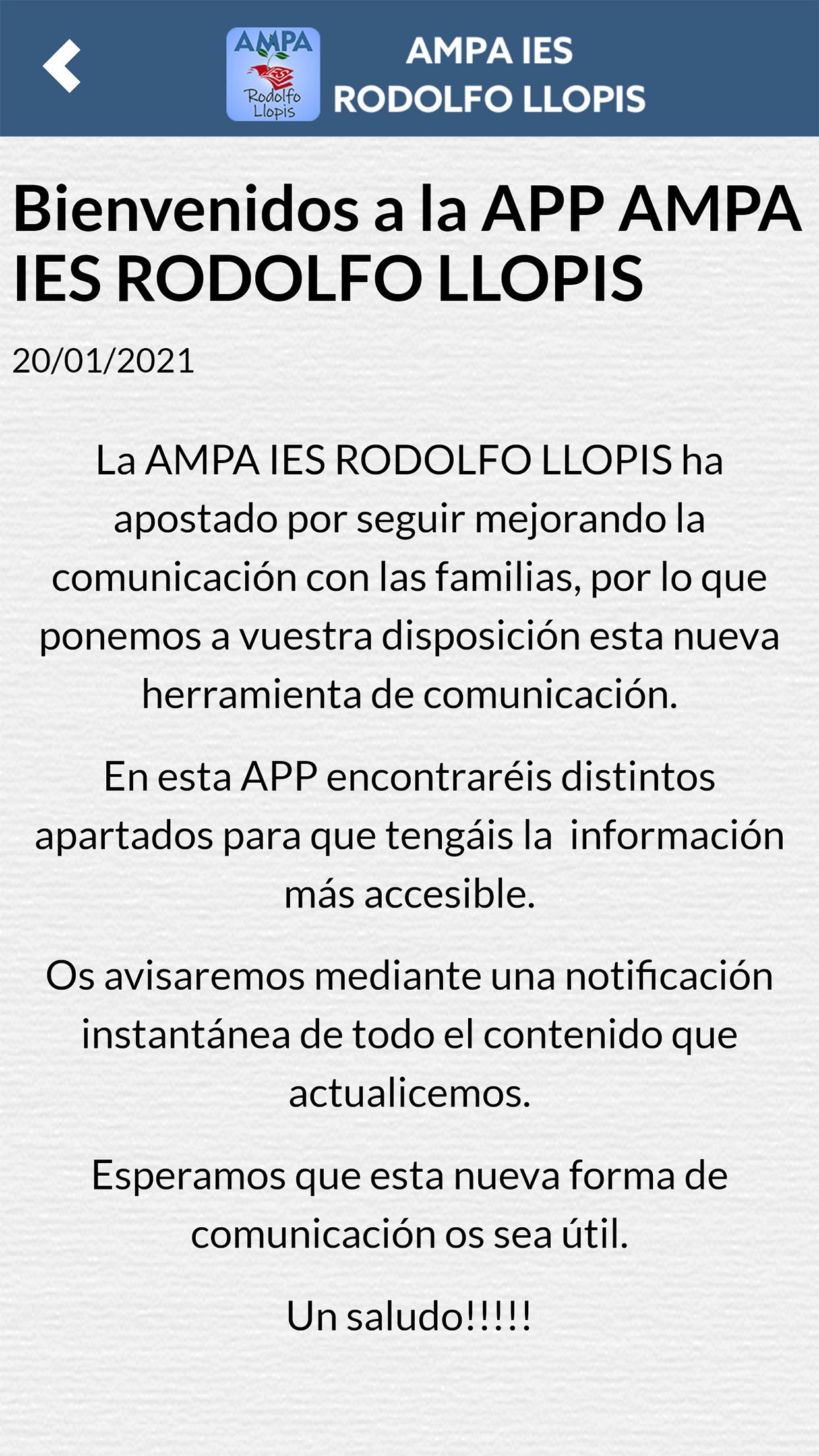 AMPA
Rodolfo Llopis

AMPA IES RODOLFO LLOPIS

Bienvenidos a la APP AMPA IES RODOLFO LLOPIS

20/01/2021

La AMPA IES RODOLFO LLOPIS ha apostado por seguir mejorando la comunicación con las familias, por lo que ponemos a vuestra disposición esta nueva herramienta de comunicación.

En esta APP encontraréis distintos apartados para que tengáis la información más accesible.

Os avisaremos mediante una notificación instantánea de todo el contenido que actualicemos.

Esperamos que esta nueva forma de comunicación os sea útil.

Un saludo!!!!!